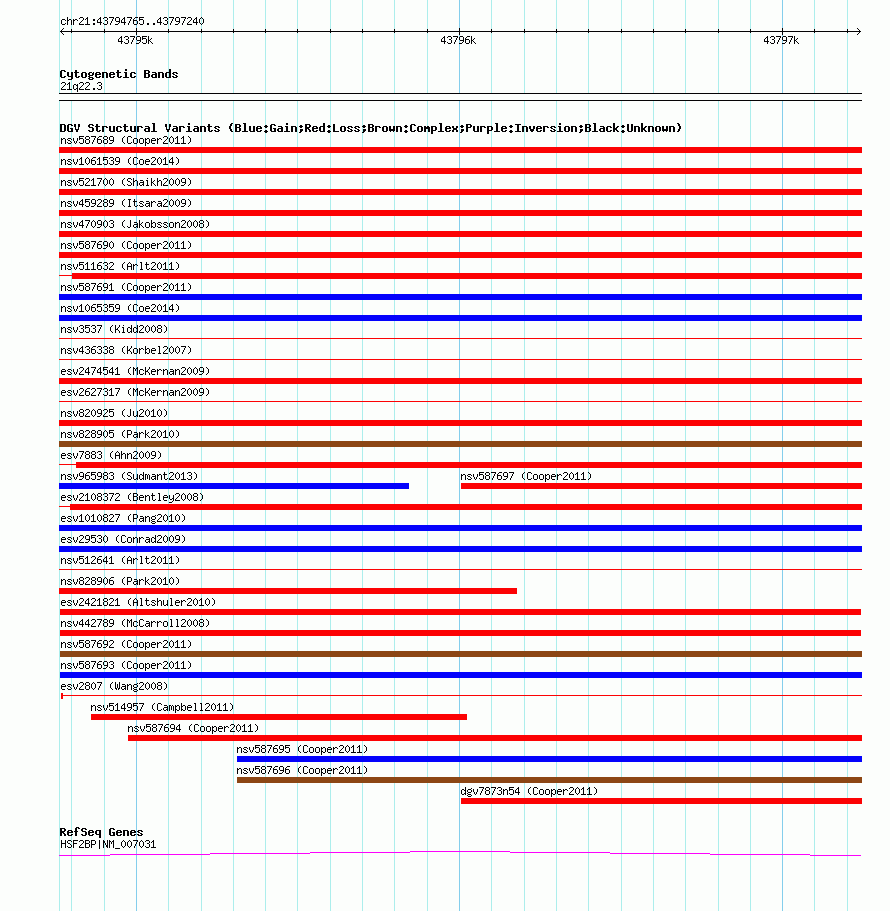 chr21:43794765..43797240

43795k

43796k

43797k

Cytogenetic Bands
21q22.3

DGV Structural Variants (Blue:Gain;Red:Loss;Brown:Complex;Purple:Inversion;Black:Unknown)

nsv587689 (Cooper2011)

nsv1061539 (Coe2014)

nsv521700 (Shaikh2009)

nsv459289 (Itsara2009)

nsv470903 (Jakobsson2008)

nsv587690 (Cooper2011)

nsv511632 (Arlt2011)

nsv587691 (Cooper2011)

nsv1065359 (Coe2014)

nsv3537 (Kidd2008)

nsv436338 (Korbel2007)

esv2474541 (McKernan2009)

esv2627317 (McKernan2009)

nsv820925 (Ju2010)

nsv828905 (Park2010)

esv7883 (Ahn2009)

nsv965983 (Sudmant2013)

nsv587697 (Cooper2011)

esv2108372 (Bentley2008)

esv1010827 (Pang2010)

esv29530 (Conrad2009)

nsv512641 (Arlt2011)

nsv828906 (Park2010)

esv2421821 (Altshuler2010)

nsv442789 (McCarroll2008)

nsv587692 (Cooper2011)

nsv587693 (Cooper2011)

esv2807 (Wang2008)

nsv514957 (Campbell2011)

nsv587694 (Cooper2011)

nsv587695 (Cooper2011)

nsv587696 (Cooper2011)

dgv7873n54 (Cooper2011)

RefSeq Genes
HSF2BP|NM_007031